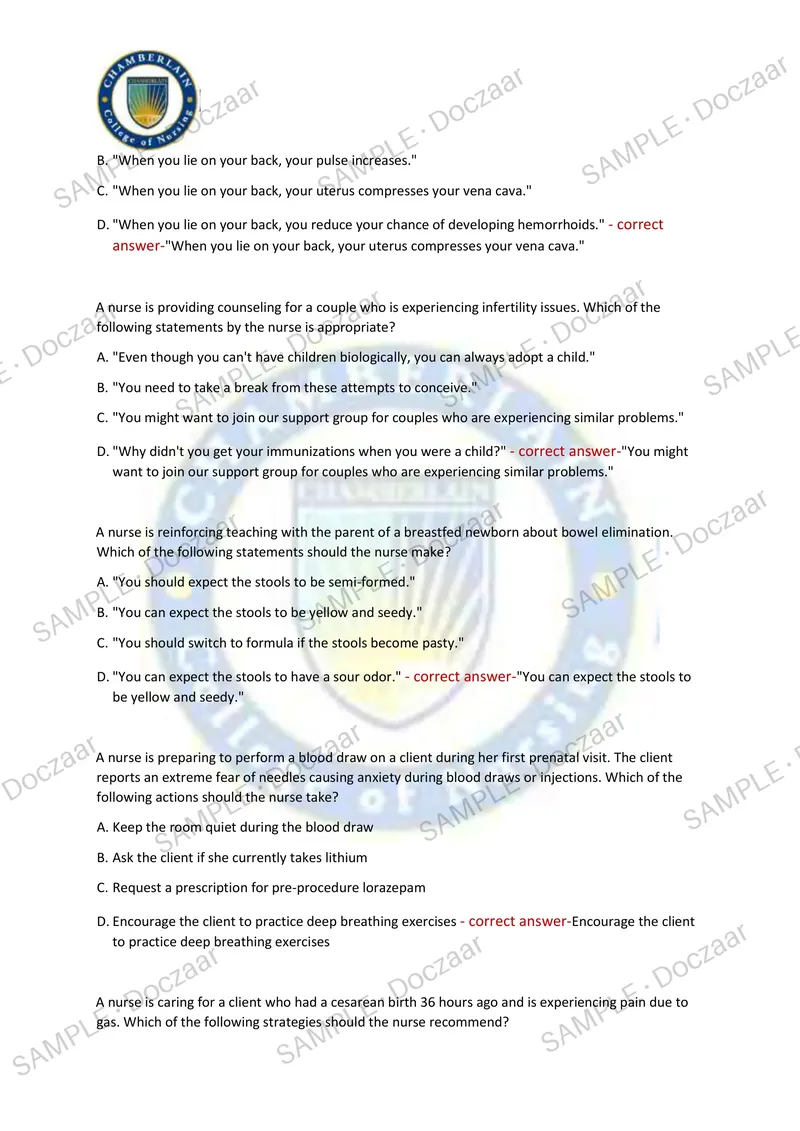 CHAMBERLAIN
College of Nursing

B. "When you lie on your back, your pulse increases."

C. "When you lie on your back, your uterus compresses your vena cava."

D. "When you lie on your back, you reduce your chance of developing hemorrhoids." - correct answer-"When you lie on your back, your uterus compresses your vena cava."

A nurse is providing counseling for a couple who is experiencing infertility issues. Which of the following statements by the nurse is appropriate?

A. "Even though you can't have children biologically, you can always adopt a child."

B. "You need to take a break from these attempts to conceive."

C. "You might want to join our support group for couples who are experiencing similar problems."

D. "Why didn't you get your immunizations when you were a child?" - correct answer-"You might want to join our support group for couples who are experiencing similar problems."

A nurse is reinforcing teaching with the parent of a breastfed newborn about bowel elimination. Which of the following statements should the nurse make?

A. "You should expect the stools to be semi-formed."

B. "You can expect the stools to be yellow and seedy."

C. "You should switch to formula if the stools become pasty."

D. "You can expect the stools to have a sour odor." - correct answer-"You can expect the stools to be yellow and seedy."

A nurse is preparing to perform a blood draw on a client during her first prenatal visit. The client reports an extreme fear of needles causing anxiety during blood draws or injections. Which of the following actions should the nurse take?

A. Keep the room quiet during the blood draw

B. Ask the client if she currently takes lithium

C. Request a prescription for pre-procedure lorazepam

D. Encourage the client to practice deep breathing exercises - correct answer-Encourage the client to practice deep breathing exercises

A nurse is caring for a client who had a cesarean birth 36 hours ago and is experiencing pain due to gas. Which of the following strategies should the nurse recommend?

SAMPLE · Doczaar